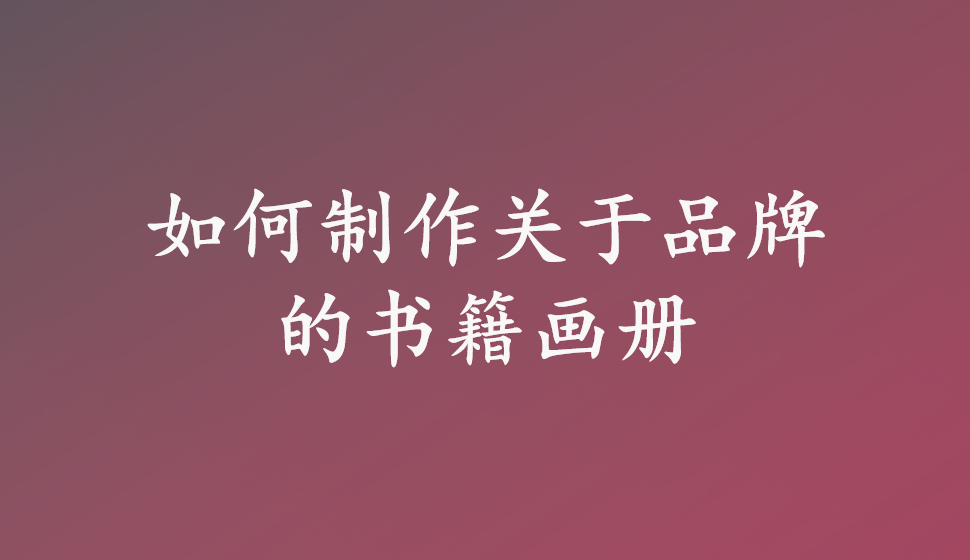 如何制作关于品牌的书籍画册